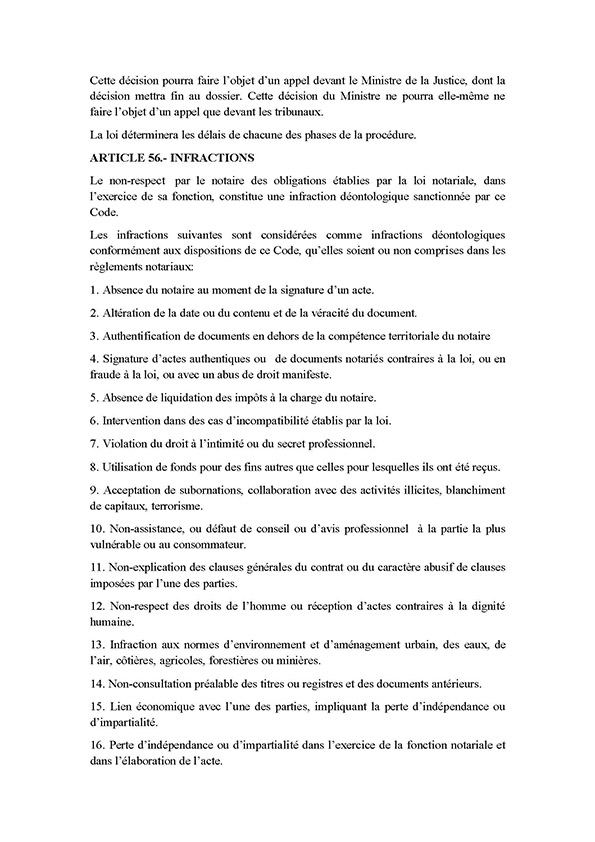 Cette décision pourra faire l'objet d'un appel devant le Ministre de la Justice, dont la décision mettra fin au dossier. Cette décision du Ministre ne pourra elle-même ne faire l'objet d'un appel que devant les tribunaux.

La loi déterminera les délais de chacune des phases de la procédure.

ARTICLE 56.- INFRACTIONS

Le non-respect par le notaire des obligations établies par la loi notariale, dans l'exercice de sa fonction, constitue une infraction déontologique sanctionnée par ce Code.

Les infractions suivantes sont considérées comme infractions déontologiques conformément aux dispositions de ce Code, qu'elles soient ou non comprises dans les règlements notariaux:

1. Absence du notaire au moment de la signature d'un acte.

2. Altération de la date ou du contenu et de la véracité du document.

3. Authentification de documents en dehors de la compétence territoriale du notaire

4. Signature d'actes authentiques ou de documents notariés contraires à la loi, ou en fraude à la loi, ou avec un abus de droit manifeste.

5. Absence de liquidation des impôts à la charge du notaire.

6. Intervention dans des cas d'incompatibilité établis par la loi.

7. Violation du droit à l'intimité ou du secret professionnel.

8. Utilisation de fonds pour des fins autres que celles pour lesquelles ils ont été reçus.

9. Acceptation de subornations, collaboration avec des activités illicites, blanchiment de capitaux, terrorisme.

10. Non-assistance, ou défaut de conseil ou d'avis professionnel à la partie la plus vulnérable ou au consommateur.

11. Non-explication des clauses générales du contrat ou du caractère abusif de clauses imposées par l'une des parties.

12. Non-respect des droits de l'homme ou réception d'actes contraires à la dignité humaine.

13. Infraction aux normes d'environnement et d'aménagement urbain, des eaux, de l'air, côtières, agricoles, forestières ou minières.

14. Non-consultation préalable des titres ou registres et des documents antérieurs.

15. Lien économique avec l'une des parties, impliquant la perte d'indépendance ou d'impartialité.

16. Perte d'indépendance ou d'impartialité dans l'exercice de la fonction notariale et dans l'élaboration de l'acte.